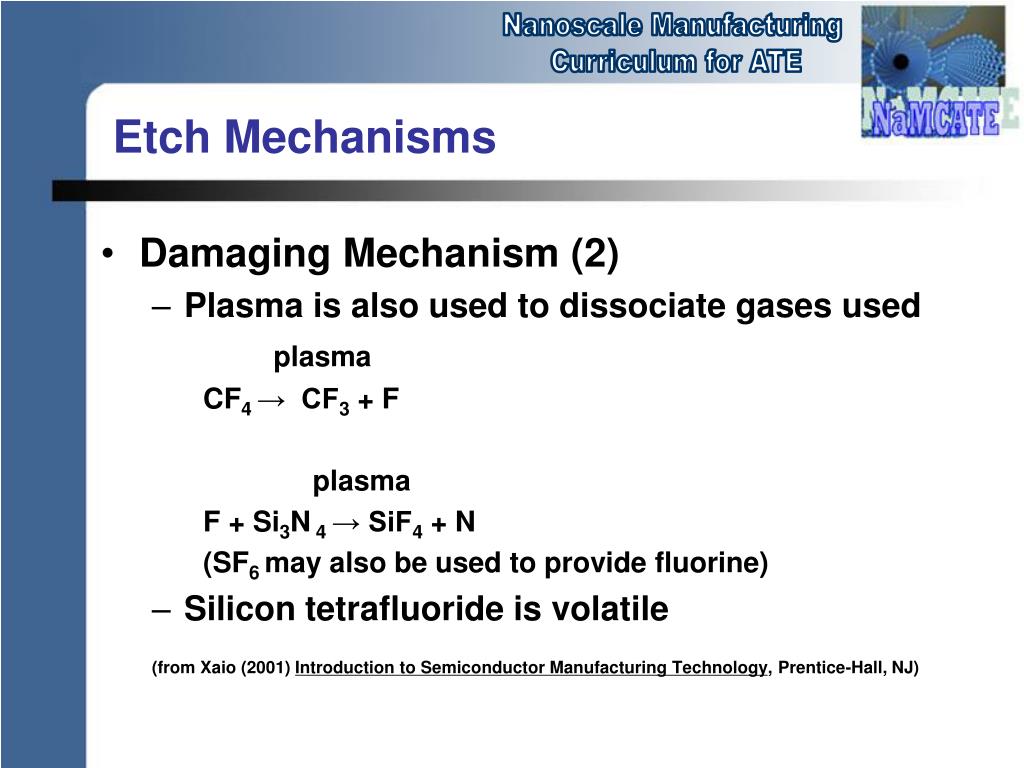 Nanoscale Manufacturing Curriculum for ATE

NaMCATE

Etch Mechanisms

• Damaging Mechanism (2)

– Plasma is also used to dissociate gases used

plasma

$CF_4 \rightarrow CF_3 + F$

plasma

$F + Si_3N_4 \rightarrow SiF_4 + N$

($SF_6$ may also be used to provide fluorine)

– Silicon tetrafluoride is volatile

(from Xaio (2001) Introduction to Semiconductor Manufacturing Technology, Prentice-Hall, NJ)